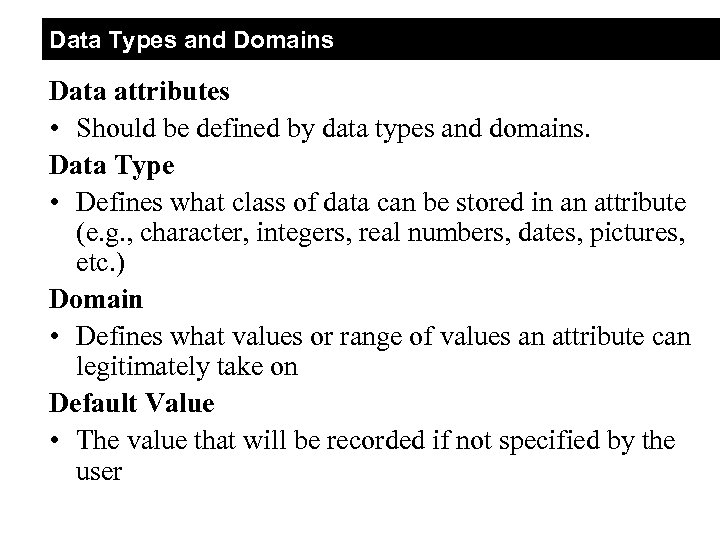 Data Types and Domains

Data attributes

• Should be defined by data types and domains.

Data Type

• Defines what class of data can be stored in an attribute (e.g., character, integers, real numbers, dates, pictures, etc.)

Domain

• Defines what values or range of values an attribute can legitimately take on

Default Value

• The value that will be recorded if not specified by the user